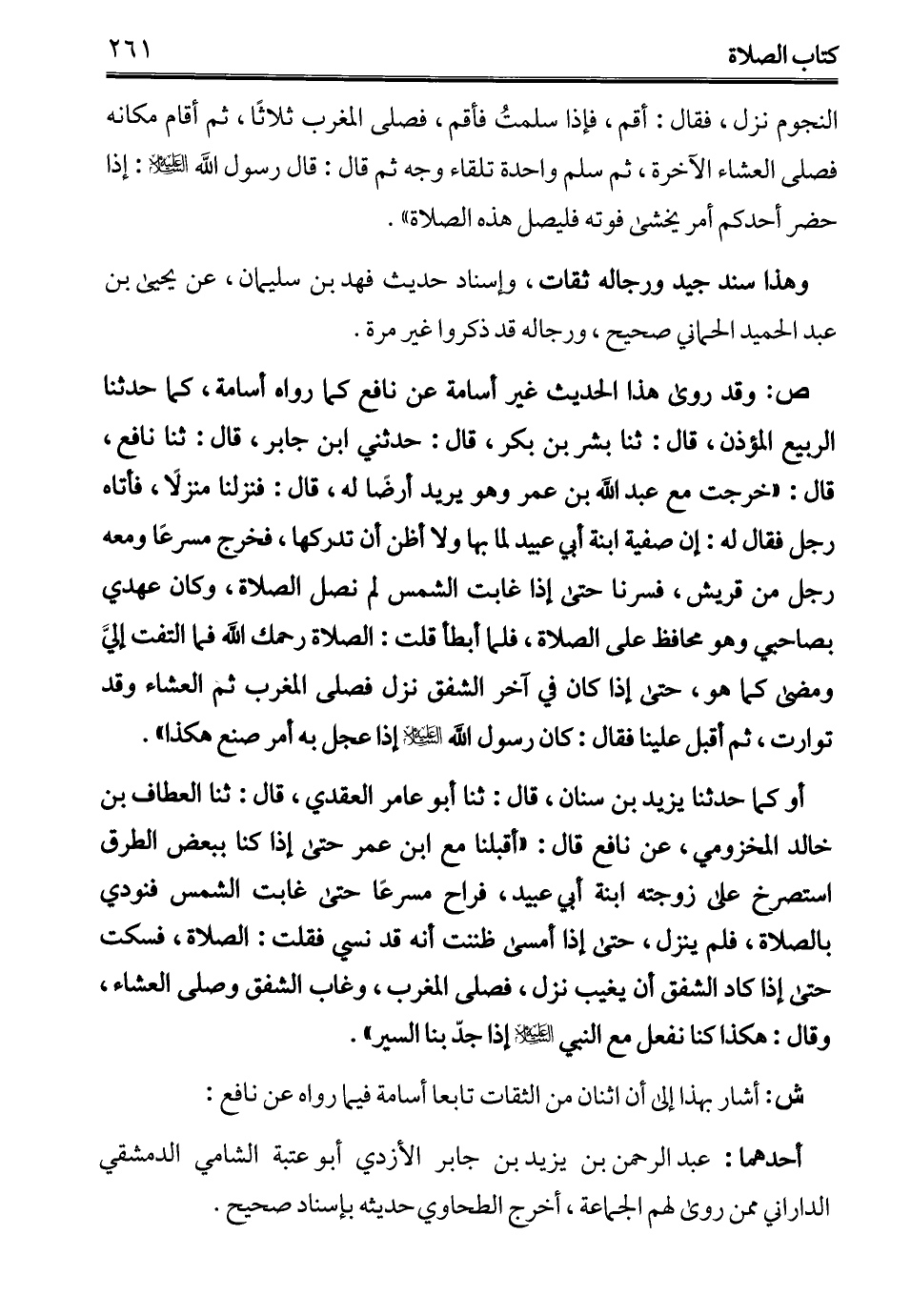 كتاب الصلاة ٢٦١

النجوم نزل ، فقال : أقم ، فإذا سلمتُ فأقم ، فصلى المغرب ثلاثًا ، ثم أقام مكانه فصلى العشاء الآخرة ، ثم سلم واحدة تلقاء وجه ثم قال : قال رسول الله ﷺ : إذا حضر أحدكم أمر يخشى فوته فليصل هذه الصلاة» .

وهذا سند جيد ورجاله ثقات ، وإسناد حديث فهد بن سليمان ، عن يحيى بن عبد الحميد الحماني صحيح ، ورجاله قد ذكروا غير مرة .

ص: وقد روى هذا الحديث غير أسامة عن نافع كما رواه أسامة ، كما حدثنا الربيع المؤذن ، قال : ثنا بشر بن بكر ، قال : حدثني ابن جابر ، قال : ثنا نافع ، قال : «خرجت مع عبد الله بن عمر وهو يريد أرضًا له ، قال : فنزلنا منزلًا ، فأتاه رجل فقال له : إن صفية ابنة أبي عبيد لما بها ولا أظن أن تدركها ، فخرج مسرعًا ومعه رجل من قريش ، فسرنا حتى إذا غابت الشمس لم نصل الصلاة ، وكان عهدي بصاحبي وهو محافظ على الصلاة ، فلما أبطأ قلت : الصلاة رحمك الله فما التفت إليَّ ومضى كما هو ، حتى إذا كان في آخر الشفق نزل فصلى المغرب ثم العشاء وقد توارت ، ثم أقبل علينا فقال : كان رسول الله ﷺ إذا عجل به أمر صنع هكذا» .

أو كما حدثنا يزيد بن سنان ، قال : ثنا أبو عامر العقدي ، قال : ثنا العطاف بن خالد المخزومي ، عن نافع قال : «أقبلنا مع ابن عمر حتى إذا كنا ببعض الطرق استصرخ على زوجته ابنة أبي عبيد ، فراح مسرعًا حتى غابت الشمس فنودي بالصلاة ، فلم ينزل ، حتى إذا أمسى ظننت أنه قد نسي فقلت : الصلاة ، فسكت حتى إذا كاد الشفق أن يغيب نزل ، فصلى المغرب ، وغاب الشفق وصلى العشاء ، وقال : هكذا كنا نفعل مع النبي ﷺ إذا جدّ بنا السير» .

ش: أشار بهذا إلى أن اثنان من الثقات تابعا أسامة فيما رواه عن نافع :

أحدهما : عبد الرحمن بن يزيد بن جابر الأزدي أبو عتبة الشامي الدمشقي الداراني ممن روى لهم الجماعة ، أخرج الطحاوي حديثه بإسناد صحيح .